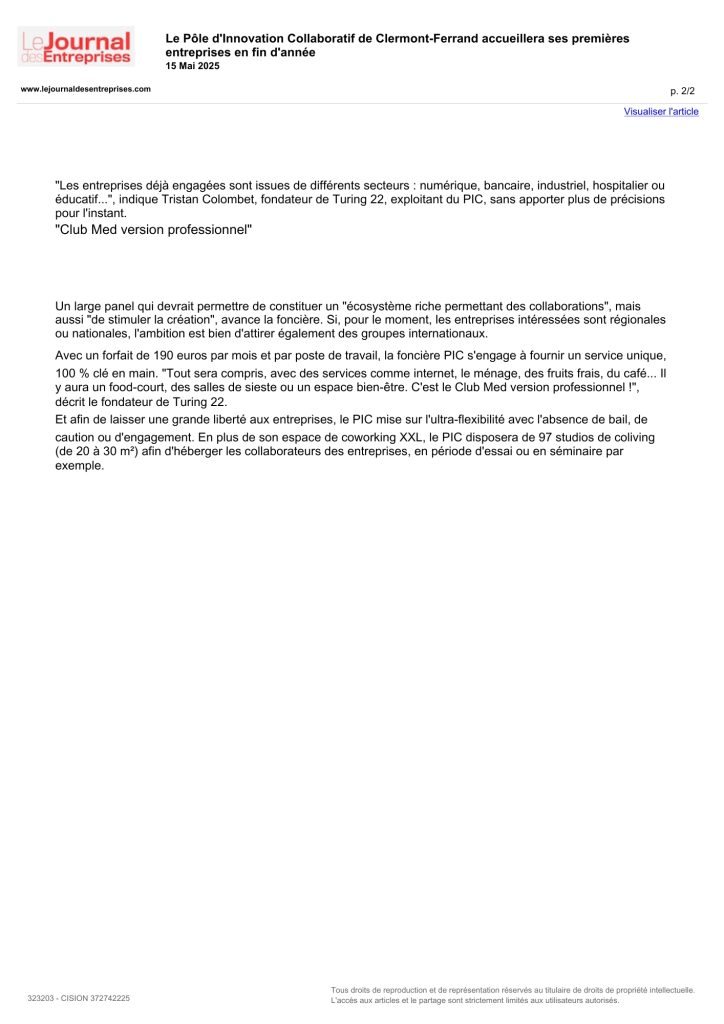 Le Journal des Entreprises

Le Pôle d'Innovation Collaboratif de Clermont-Ferrand accueillera ses premières entreprises en fin d'année
15 Mai 2025

www.lejournaldesentreprises.com

p. 2/2

Visualiser l'article

"Les entreprises déjà engagées sont issues de différents secteurs : numérique, bancaire, industriel, hospitalier ou éducatif...", indique Tristan Colombet, fondateur de Turing 22, exploitant du PIC, sans apporter plus de précisions pour l'instant.

"Club Med version professionnel"

Un large panel qui devrait permettre de constituer un "écosystème riche permettant des collaborations", mais aussi "de stimuler la création", avance la foncière. Si, pour le moment, les entreprises intéressées sont régionales ou nationales, l'ambition est bien d'attirer également des groupes internationaux.

Avec un forfait de 190 euros par mois et par poste de travail, la foncière PIC s'engage à fournir un service unique, 100 % clé en main. "Tout sera compris, avec des services comme internet, le ménage, des fruits frais, du café... Il y aura un food-court, des salles de sieste ou un espace bien-être. C'est le Club Med version professionnel !", décrit le fondateur de Turing 22.

Et afin de laisser une grande liberté aux entreprises, le PIC mise sur l'ultra-flexibilité avec l'absence de bail, de caution ou d'engagement. En plus de son espace de coworking XXL, le PIC disposera de 97 studios de coliving (de 20 à 30 m²) afin d'héberger les collaborateurs des entreprises, en période d'essai ou en séminaire par exemple.

323203 - CISION 372742225

Tous droits de reproduction et de représentation réservés au titulaire de droits de propriété intellectuelle. L'accès aux articles et le partage sont strictement limités aux utilisateurs autorisés.